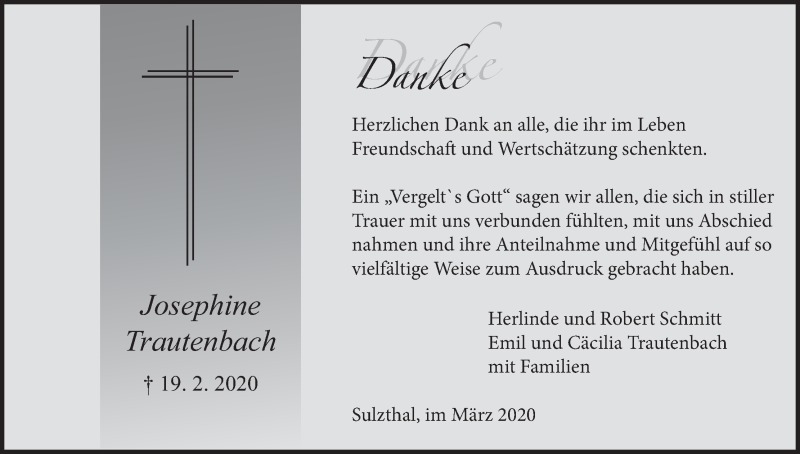 Josephine Trautenbach

† 19. 2. 2020

Danke

Danke

Herzlichen Dank an alle, die ihr im Leben Freundschaft und Wertschätzung schenkten.

Ein „Vergelt`s Gott“ sagen wir allen, die sich in stiller Trauer mit uns verbunden fühlten, mit uns Abschied nahmen und ihre Anteilnahme und Mitgefühl auf so vielfältige Weise zum Ausdruck gebracht haben.

Herlinde und Robert Schmitt
Emil und Cäcilia Trautenbach
mit Familien

Sulzthal, im März 2020